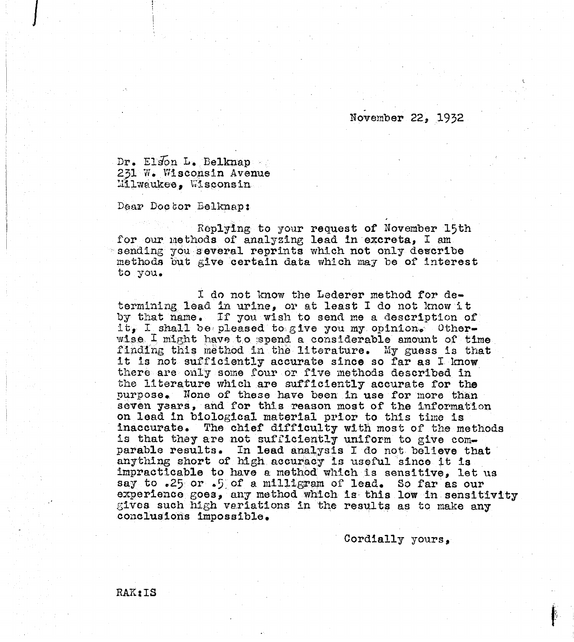 November 22, 1932

Dr. Elston L. Belknap
231 W. Wisconsin Avenue
Milwaukee, Wisconsin

Dear Doctor Belknap:

Replying to your request of November 15th for our methods of analyzing lead in excreta, I am sending you several reprints which not only describe methods but give certain data which may be of interest to you.

I do not know the Lederer method for determining lead in urine, or at least I do not know it by that name. If you wish to send me a description of it, I shall be pleased to give you my opinion. Otherwise I might have to spend a considerable amount of time finding this method in the literature. My guess is that it is not sufficiently accurate since so far as I know there are only some four or five methods described in the literature which are sufficiently accurate for the purpose. None of these have been in use for more than seven years, and for this reason most of the information on lead in biological material prior to this time is inaccurate. The chief difficulty with most of the methods is that they are not sufficiently uniform to give comparable results. In lead analysis I do not believe that anything short of high accuracy is useful since it is impracticable to have a method which is sensitive, let us say to .25 or .5 of a milligram of lead. So far as our experience goes, any method which is this low in sensitivity gives such high variations in the results as to make any conclusions impossible.

Cordially yours,

RAK:IS